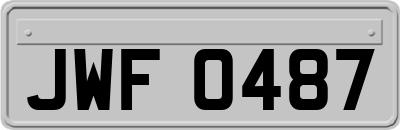 JWF 0487